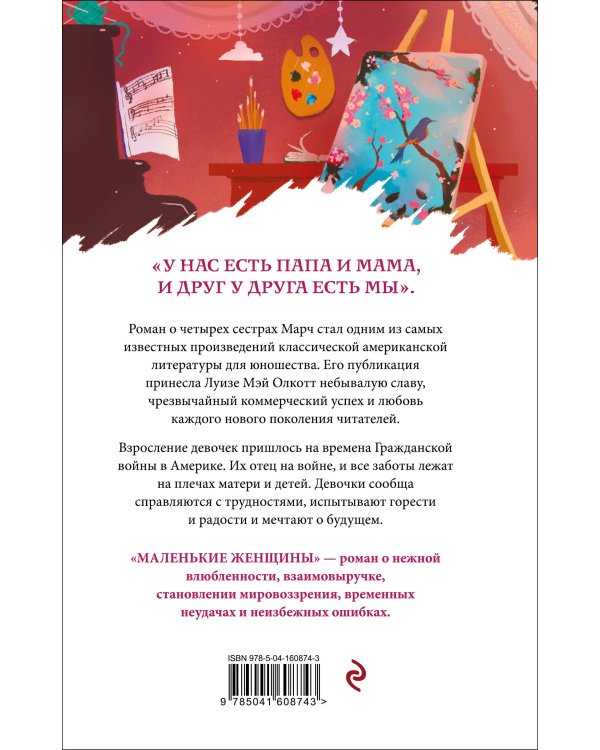 «У НАС ЕСТЬ ПАПА И МАМА, И ДРУГ У ДРУГА ЕСТЬ МЫ».

Роман о четырех сестрах Марч стал одним из самых известных произведений классической американской литературы для юношества. Его публикация принесла Луизе Мэй Олкотт небывалую славу, чрезвычайный коммерческий успех и любовь каждого нового поколения читателей.

Взросление девочек пришлось на времена Гражданской войны в Америке. Их отец на войне, и все заботы лежат на плечах матери и детей. Девочки сообща справляются с трудностями, испытывают горести и радости и мечтают о будущем.

«МАЛЕНЬКИЕ ЖЕНЩИНЫ» — роман о нежной влюбленности, взаимовыручке, становлении мировоззрения, временных неудачах и неизбежных ошибках.

ISBN 978-5-04-160874-3

9 785041 608743 >